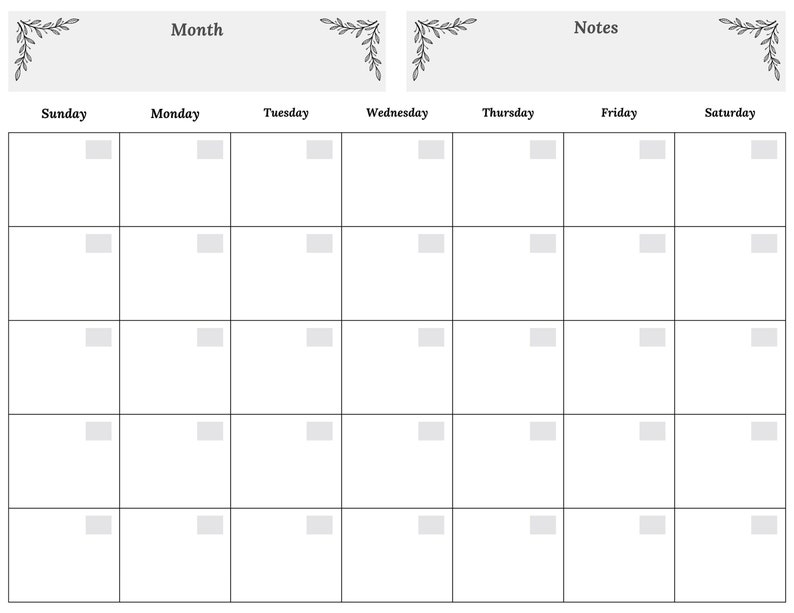 Month

Notes

| Sunday | Monday | Tuesday | Wednesday | Thursday | Friday | Saturday |
|---|---|---|---|---|---|---|
| | | | | | | |
| | | | | | | |
| | | | | | | |
| | | | | | | |
| | | | | | | |